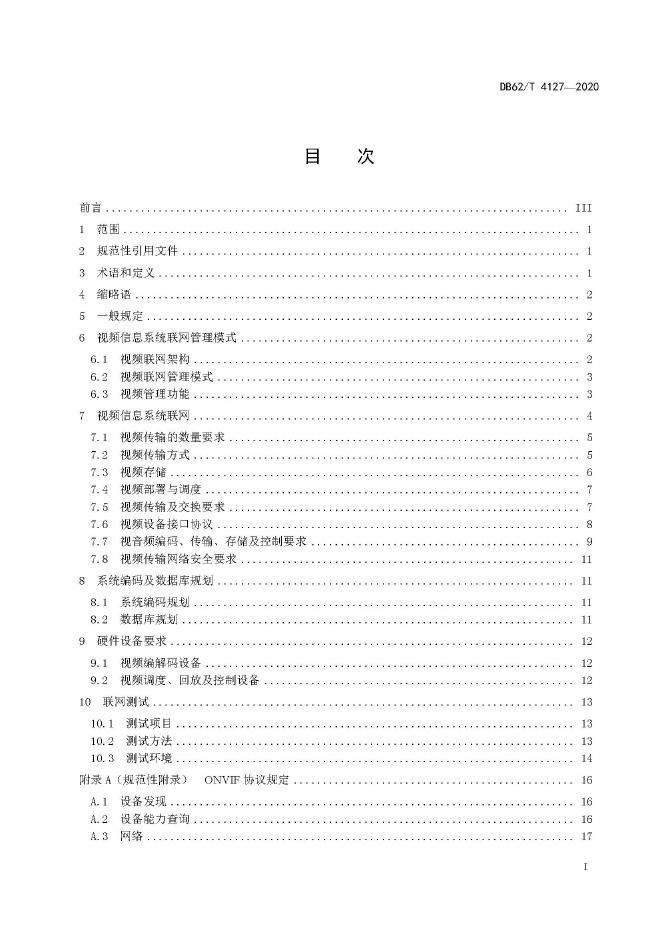 DB62/T 4127—2020

目　次

前言 .......... III
1　范围 .......... 1
2　规范性引用文件 .......... 1
3　术语和定义 .......... 1
4　缩略语 .......... 2
5　一般规定 .......... 2
6　视频信息系统联网管理模式 .......... 2
6.1　视频联网架构 .......... 2
6.2　视频联网管理模式 .......... 3
6.3　视频管理功能 .......... 3
7　视频信息系统联网 .......... 4
7.1　视频传输的数量要求 .......... 5
7.2　视频传输方式 .......... 5
7.3　视频存储 .......... 6
7.4　视频部署与调度 .......... 7
7.5　视频传输及交换要求 .......... 7
7.6　视频设备接口协议 .......... 8
7.7　视音频编码、传输、存储及控制要求 .......... 9
7.8　视频传输网络安全要求 .......... 11
8　系统编码及数据库规划 .......... 11
8.1　系统编码规划 .......... 11
8.2　数据库规划 .......... 11
9　硬件设备要求 .......... 12
9.1　视频编解码设备 .......... 12
9.2　视频调度、回放及控制设备 .......... 12
10　联网测试 .......... 13
10.1　测试项目 .......... 13
10.2　测试方法 .......... 13
10.3　测试环境 .......... 14
附录 A（规范性附录）　ONVIF 协议规定 .......... 16
A.1　设备发现 .......... 16
A.2　设备能力查询 .......... 16
A.3　网络 .......... 17

I